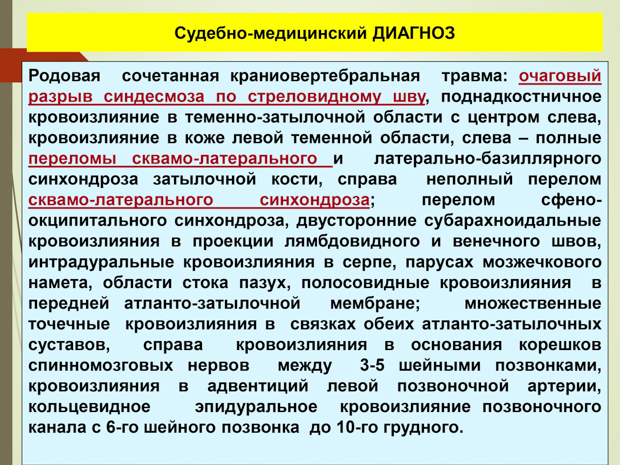 Судебно-медицинский ДИАГНОЗ

Родовая сочетанная краниовертебральная травма: очаговый разрыв синдесмоза по стреловидному шву, поднадкостничное кровоизлияние в теменно-затылочной области с центром слева, кровоизлияние в коже левой теменной области, слева – полные переломы сквамо-латерального и латерально-базиллярного синхондроза затылочной кости, справа неполный перелом сквамо-латерального синхондроза; перелом сфено-окципитального синхондроза, двусторонние субарахноидальные кровоизлияния в проекции лямбдовидного и венечного швов, интрадуральные кровоизлияния в серпе, парусах мозжечкового намета, области стока пазух, полосовидные кровоизлияния в передней атланто-затылочной мембране; множественные точечные кровоизлияния в связках обеих атланто-затылочных суставов, справа кровоизлияния в основания корешков спинномозговых нервов между 3-5 шейными позвонками, кровоизлияния в адвентиций левой позвоночной артерии, кольцевидное эпидуральное кровоизлияние позвоночного канала с 6-го шейного позвонка до 10-го грудного.